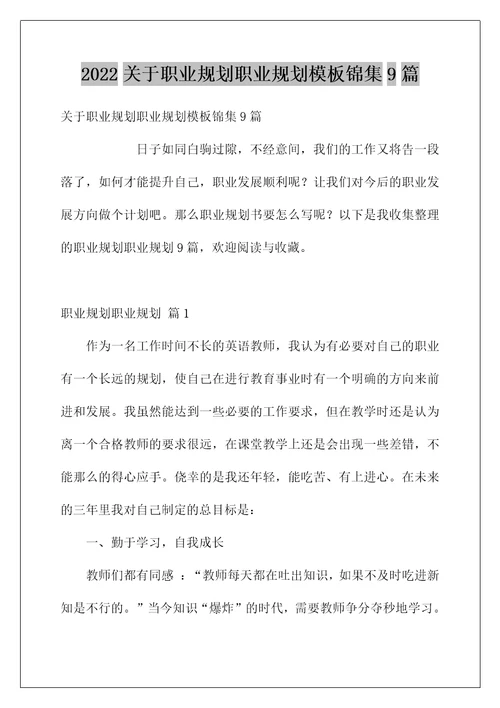 2022 关于职业规划职业规划模板锦集 9 篇

关于职业规划职业规划模板锦集 9 篇

日子如同白驹过隙，不经意间，我们的工作又将告一段落了，如何才能提升自己，职业发展顺利呢？让我们对今后的职业发展方向做个计划吧。那么职业规划书要怎么写呢？以下是我收集整理的职业规划职业规划 9 篇，欢迎阅读与收藏。

职业规划职业规划 篇 1

作为一名工作时间不长的英语教师，我认为有必要对自己的职业有一个长远的规划，使自己在进行教育事业时有一个明确的方向来前进和发展。我虽然能达到一些必要的工作要求，但在教学时还是认为离一个合格教师的要求很远，在课堂教学上还是会出现一些差错，不能那么的得心应手。侥幸的是我还年轻，能吃苦、有上进心。在未来的三年里我对自己制定的总目标是：

一、勤于学习，自我成长

教师们都有同感 ：“教师每天都在吐出知识，如果不及时吃进新知是不行的。”当今知识“爆炸”的时代，需要教师争分夺秒地学习。